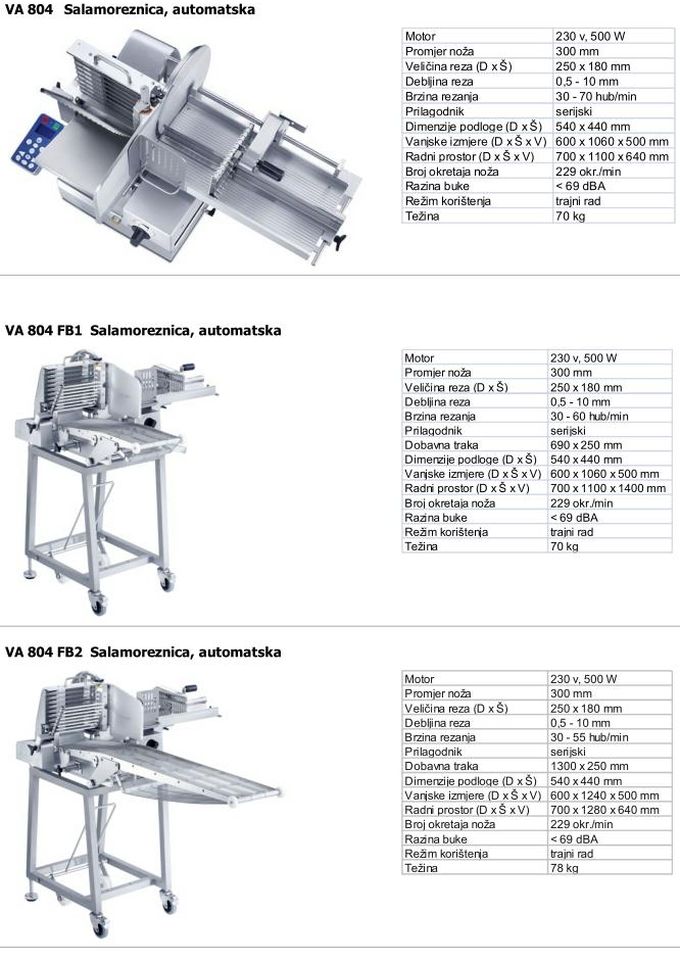 VA 804 Salamoreznica, automatska

| | |
|---|---|
| Motor | 230 v, 500 W |
| Promjer noža | 300 mm |
| Veličina reza (D x Š) | 250 x 180 mm |
| Debljina reza | 0,5 - 10 mm |
| Brzina rezanja | 30 - 70 hub/min |
| Prilagodnik | serijski |
| Dimenzije podloge (D x Š) | 540 x 440 mm |
| Vanjske izmjere (D x Š x V) | 600 x 1060 x 500 mm |
| Radni prostor (D x Š x V) | 700 x 1100 x 640 mm |
| Broj okretaja noža | 229 okr./min |
| Razina buke | < 69 dBA |
| Režim korištenja | trajni rad |
| Težina | 70 kg |

VA 804 FB1 Salamoreznica, automatska

| | |
|---|---|
| Motor | 230 v, 500 W |
| Promjer noža | 300 mm |
| Veličina reza (D x Š) | 250 x 180 mm |
| Debljina reza | 0,5 - 10 mm |
| Brzina rezanja | 30 - 60 hub/min |
| Prilagodnik | serijski |
| Dobavna traka | 690 x 250 mm |
| Dimenzije podloge (D x Š) | 540 x 440 mm |
| Vanjske izmjere (D x Š x V) | 600 x 1060 x 500 mm |
| Radni prostor (D x Š x V) | 700 x 1100 x 1400 mm |
| Broj okretaja noža | 229 okr./min |
| Razina buke | < 69 dBA |
| Režim korištenja | trajni rad |
| Težina | 70 kg |

VA 804 FB2 Salamoreznica, automatska

| | |
|---|---|
| Motor | 230 v, 500 W |
| Promjer noža | 300 mm |
| Veličina reza (D x Š) | 250 x 180 mm |
| Debljina reza | 0,5 - 10 mm |
| Brzina rezanja | 30 - 55 hub/min |
| Prilagodnik | serijski |
| Dobavna traka | 1300 x 250 mm |
| Dimenzije podloge (D x Š) | 540 x 440 mm |
| Vanjske izmjere (D x Š x V) | 600 x 1240 x 500 mm |
| Radni prostor (D x Š x V) | 700 x 1280 x 640 mm |
| Broj okretaja noža | 229 okr./min |
| Razina buke | < 69 dBA |
| Režim korištenja | trajni rad |
| Težina | 78 kg |